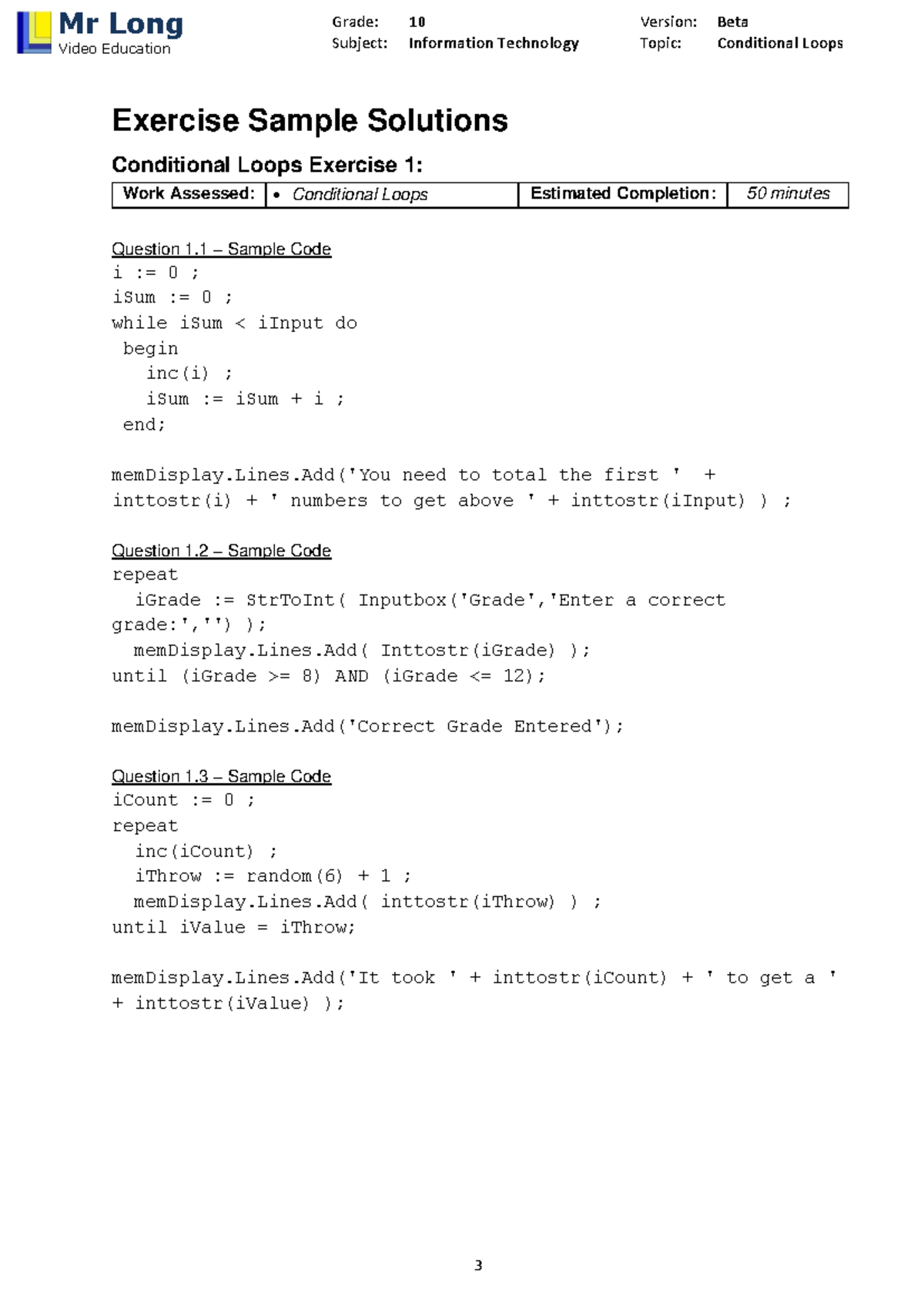 Mr Long
Video Education

Grade: 10
Subject: Information Technology

Version: Beta
Topic: Conditional Loops

Exercise Sample Solutions

Conditional Loops Exercise 1:

| Work Assessed: | • Conditional Loops | Estimated Completion: | 50 minutes |
|---|---|---|---|

Question 1.1 – Sample Code
i := 0 ;
iSum := 0 ;
while iSum < iInput do
 begin
   inc(i) ;
   iSum := iSum + i ;
 end;

memDisplay.Lines.Add('You need to total the first ' + inttostr(i) + ' numbers to get above ' + inttostr(iInput) ) ;

Question 1.2 – Sample Code
repeat
  iGrade := StrToInt( Inputbox('Grade','Enter a correct grade:','') );
  memDisplay.Lines.Add( Inttostr(iGrade) );
until (iGrade >= 8) AND (iGrade <= 12);

memDisplay.Lines.Add('Correct Grade Entered');

Question 1.3 – Sample Code
iCount := 0 ;
repeat
  inc(iCount) ;
  iThrow := random(6) + 1 ;
  memDisplay.Lines.Add( inttostr(iThrow) ) ;
until iValue = iThrow;

memDisplay.Lines.Add('It took ' + inttostr(iCount) + ' to get a ' + inttostr(iValue) );

3